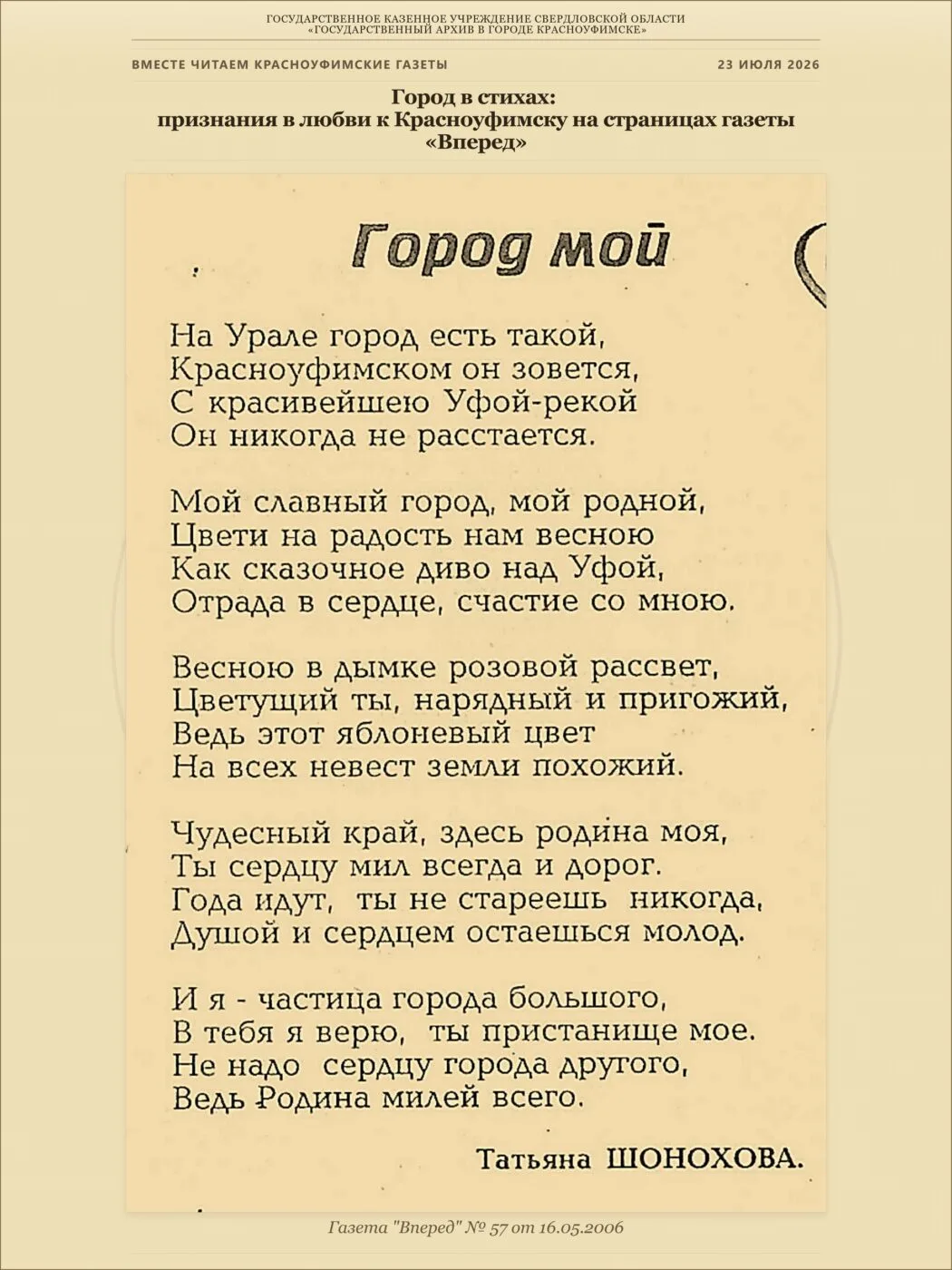 ГОСУДАРСТВЕННОЕ КАЗЕННОЕ УЧРЕЖДЕНИЕ СВЕРДЛОВСКОЙ ОБЛАСТИ
«ГОСУДАРСТВЕННЫЙ АРХИВ В ГОРОДЕ КРАСНОУФИМСКЕ»

ВМЕСТЕ ЧИТАЕМ КРАСНОУФИМСКИЕ ГАЗЕТЫ

23 ИЮЛЯ 2026

Город в стихах:
признания в любви к Красноуфимску на страницах газеты
«Вперед»

Город мой

На Урале город есть такой,
Красноуфимском он зовется,
С красивейшею Уфой-рекой
Он никогда не расстается.

Мой славный город, мой родной,
Цвети на радость нам весною
Как сказочное диво над Уфой,
Отрада в сердце, счастие со мною.

Весною в дымке розовой рассвет,
Цветущий ты, нарядный и пригожий,
Ведь этот яблоневый цвет
На всех невест земли похожий.

Чудесный край, здесь родина моя,
Ты сердцу мил всегда и дорог.
Года идут, ты не стареешь никогда,
Душой и сердцем остаешься молод.

И я - частица города большого,
В тебя я верю, ты пристанище мое.
Не надо сердцу города другого,
Ведь Родина милей всего.

Татьяна ШОНОХОВА.

Газета "Вперед" № 57 от 16.05.2006